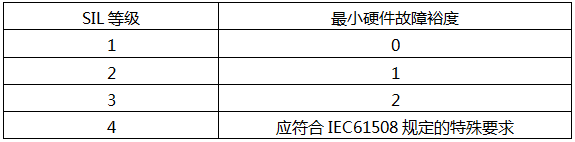 | SIL 等级 | 最小硬件故障裕度 |
|---|---|
| 1 | 0 |
| 2 | 1 |
| 3 | 2 |
| 4 | 应符合 IEC61508 规定的特殊要求 |